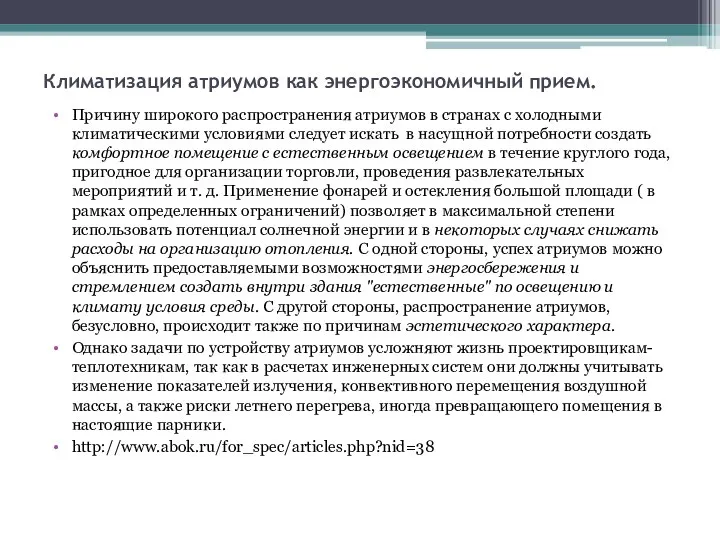 Климатизация атриумов как энергоэкономичный прием.

• Причину широкого распространения атриумов в странах с холодными климатическими условиями следует искать в насущной потребности создать комфортное помещение с естественным освещением в течение круглого года, пригодное для организации торговли, проведения развлекательных мероприятий и т. д. Применение фонарей и остекления большой площади ( в рамках определенных ограничений) позволяет в максимальной степени использовать потенциал солнечной энергии и в некоторых случаях снижать расходы на организацию отопления. С одной стороны, успех атриумов можно объяснить предоставляемыми возможностями энергосбережения и стремлением создать внутри здания "естественные" по освещению и климату условия среды. С другой стороны, распространение атриумов, безусловно, происходит также по причинам эстетического характера.

• Однако задачи по устройству атриумов усложняют жизнь проектировщикам-теплотехникам, так как в расчетах инженерных систем они должны учитывать изменение показателей излучения, конвективного перемещения воздушной массы, а также риски летнего перегрева, иногда превращающего помещения в настоящие парники.

• http://www.abok.ru/for_spec/articles.php?nid=38